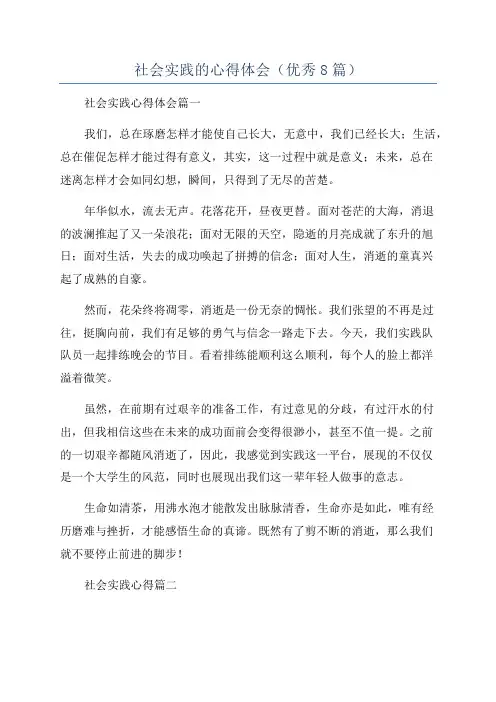 社会实践的心得体会（优秀8篇）

社会实践心得体会篇一

我们，总在琢磨怎样才能使自己长大，无意中，我们已经长大；生活，总在催促怎样才能过得有意义，其实，这一过程中就是意义；未来，总在迷离怎样才会如同幻想，瞬间，只得到了无尽的苦楚。

年华似水，流去无声。花落花开，昼夜更替。面对苍茫的大海，消退的波澜推起了又一朵浪花；面对无限的天空，隐逝的月亮成就了东升的旭日；面对生活，失去的成功唤起了拼搏的信念；面对人生，消逝的童真兴起了成熟的自豪。

然而，花朵终将凋零，消逝是一份无奈的惆怅。我们张望的不再是过往，挺胸向前，我们有足够的勇气与信念一路走下去。今天，我们实践队队员一起排练晚会的节目。看着排练能顺利这么顺利，每个人的脸上都洋溢着微笑。

虽然，在前期有过艰辛的准备工作，有过意见的分歧，有过汗水的付出，但我相信这些在未来的成功面前会变得很渺小，甚至不值一提。之前的一切艰辛都随风消逝了，因此，我感觉到实践这一平台，展现的不仅仅是一个大学生的风范，同时也展现出我们这一辈年轻人做事的意志。

生命如清茶，用沸水泡才能散发出脉脉清香，生命亦是如此，唯有经历磨难与挫折，才能感悟生命的真谛。既然有了剪不断的消逝，那么我们就不要停止前进的脚步！

社会实践心得篇二